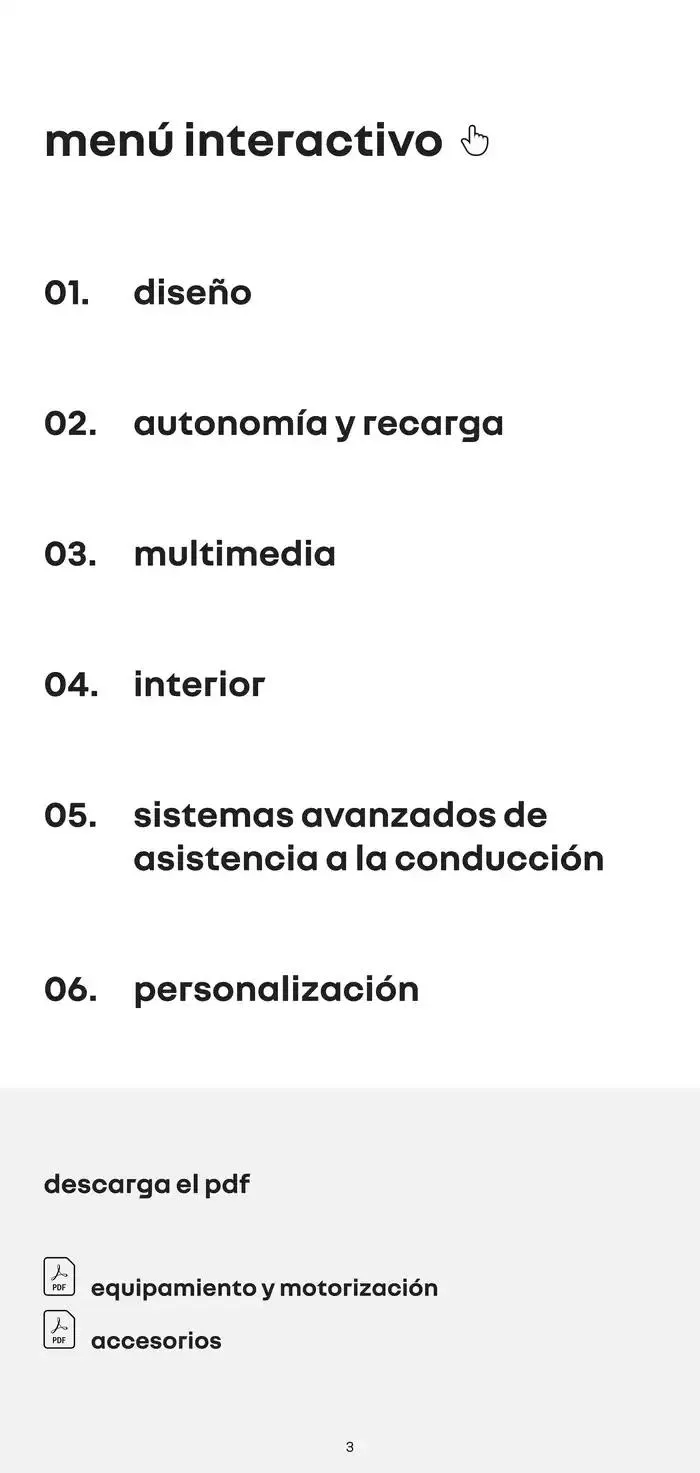 menú interactivo

01. diseño

02. autonomía y recarga

03. multimedia

04. interior

05. sistemas avanzados de asistencia a la conducción

06. personalización

descarga el pdf

PDF equipamiento y motorización

PDF accesorios

3